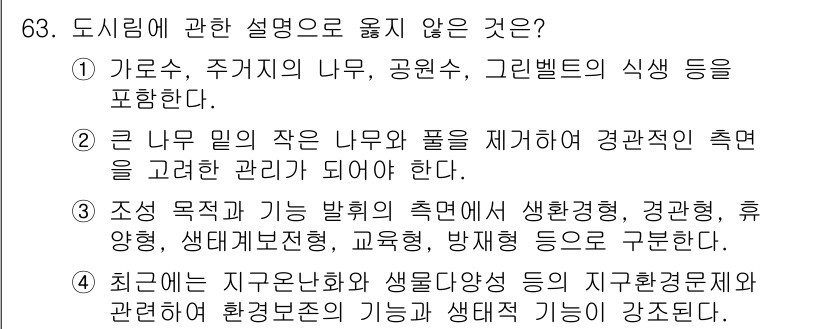 63. 도시림에 관한 설명으로 옳지 않은 것은?

① 가로수, 주거지의 나무, 공원수, 그린벨트의 식생 등을 포함한다.

② 큰 나무 밑의 작은 나무와 풀을 제거하여 경관적인 측면을 고려한 관리가 되어야 한다.

③ 조성 목적과 기능 발휘의 측면에서 생환경형, 경관형, 휴양형, 생태계보전형, 교육형, 방재형 등으로 구분한다.

④ 최근에는 지구온난화와 생물다양성 등의 지구환경문제와 관련하여 환경보존의 기능과 생태적 기능이 강조된다.